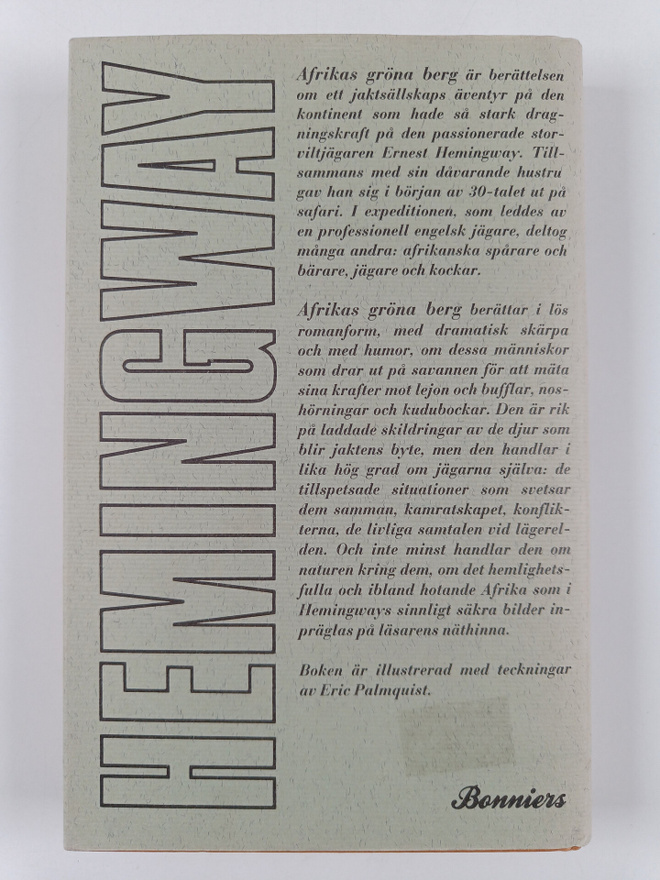 HEMINGWAY

Afrikas gröna berg är berättelsen om ett jaktsällskaps äventyr på den kontinent som hade så stark dragningskraft på den passionerade storviltjägaren Ernest Hemingway. Tillsammans med sin dåvarande hustru gav han sig i början av 30-talet ut på safari. I expeditionen, som leddes av en professionell engelsk jägare, deltog många andra: afrikanska spårare och bärare, jägare och kockar.

Afrikas gröna berg berättar i lös romanform, med dramatisk skärpa och med humor, om dessa människor som drar ut på savannen för att mäta sina krafter mot lejon och bufflar, noshörningar och kudubockar. Den är rik på laddade skildringar av de djur som blir jaktens byte, men den handlar i lika hög grad om jägarna själva: de tillspetsade situationer som svetsar dem samman, kamratskapet, konflikterna, de livliga samtalen vid lägerelden. Och inte minst handlar den om naturen kring dem, om det hemlighetsfulla och ibland hotande Afrika som i Hemingways sinnligt säkra bilder inpräglas på läsarens näthinna.

Boken är illustrerad med teckningar av Eric Palmquist.

Bonniers